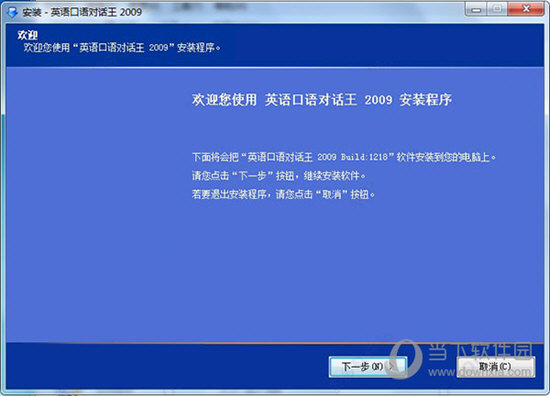 安装 - 英语口语对话王 2009

欢迎
欢迎您使用“英语口语对话王 2009”安装程序。

欢迎您使用 英语口语对话王 2009 安装程序

下面将会把“英语口语对话王 2009 Build:1218”软件安装到您的电脑上。
请您点击“下一步”按钮，继续安装软件。
若要退出安装程序，请您点击“取消”按钮。

下一步(N) >
取消(C)

当下软件园
www.downxia.com